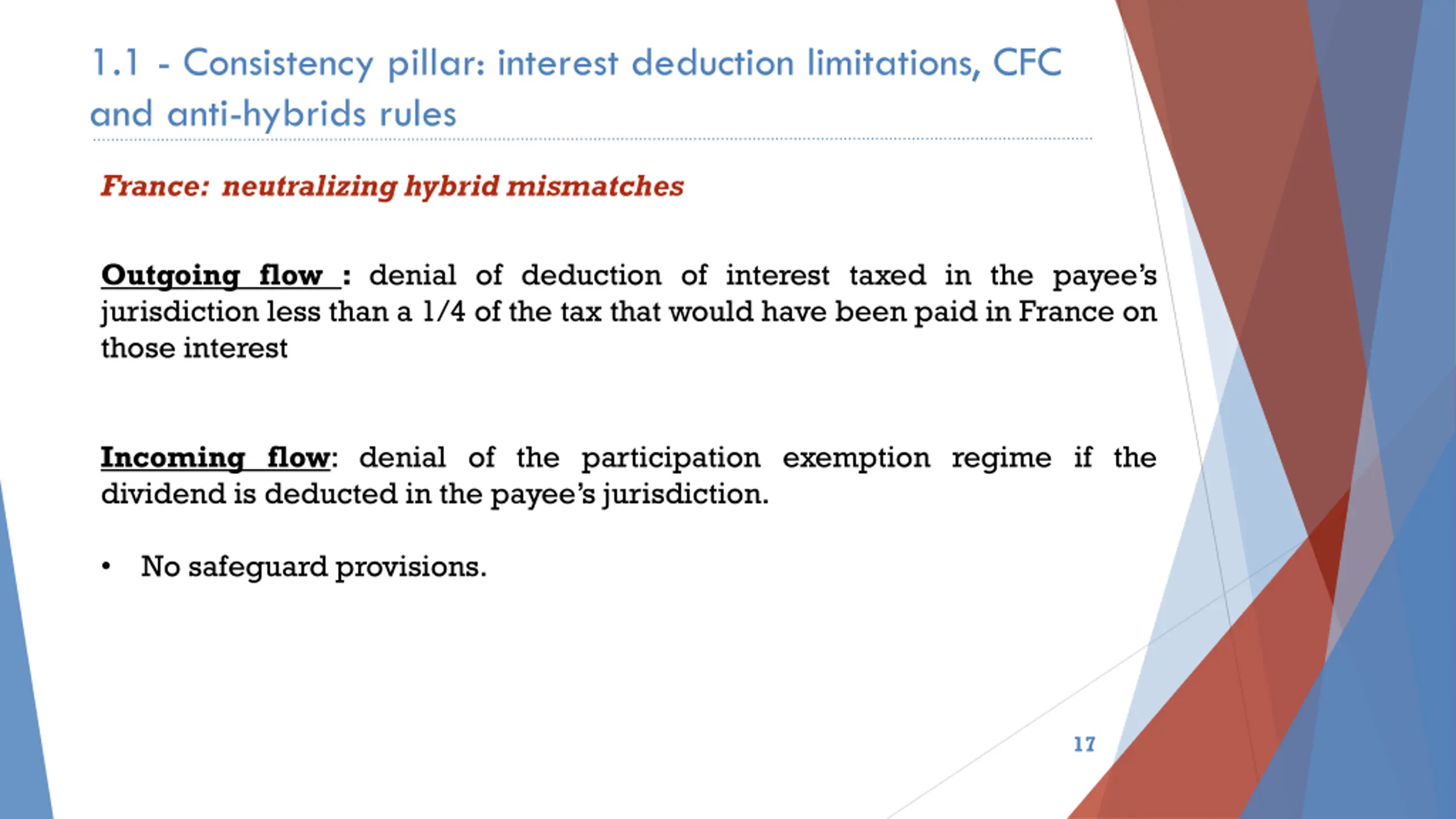 1.1 - Consistency pillar: interest deduction limitations, CFC and anti-hybrids rules

France: neutralizing hybrid mismatches

Outgoing flow : denial of deduction of interest taxed in the payee's jurisdiction less than a 1/4 of the tax that would have been paid in France on those interest

Incoming flow: denial of the participation exemption regime if the dividend is deducted in the payee's jurisdiction.

• No safeguard provisions.

17